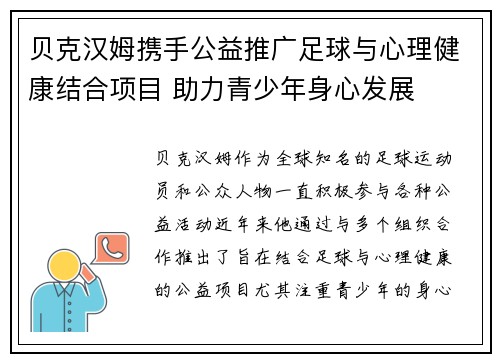 贝克汉姆携手公益推广足球与心理健康结合项目 助力青少年身心发展

贝克汉姆作为全球知名的足球运动员和公众人物一直积极参与各种公益活动近年来他通过与多个组织合作推出了旨在结合足球与心理健康的公益项目尤其注重青少年的身心